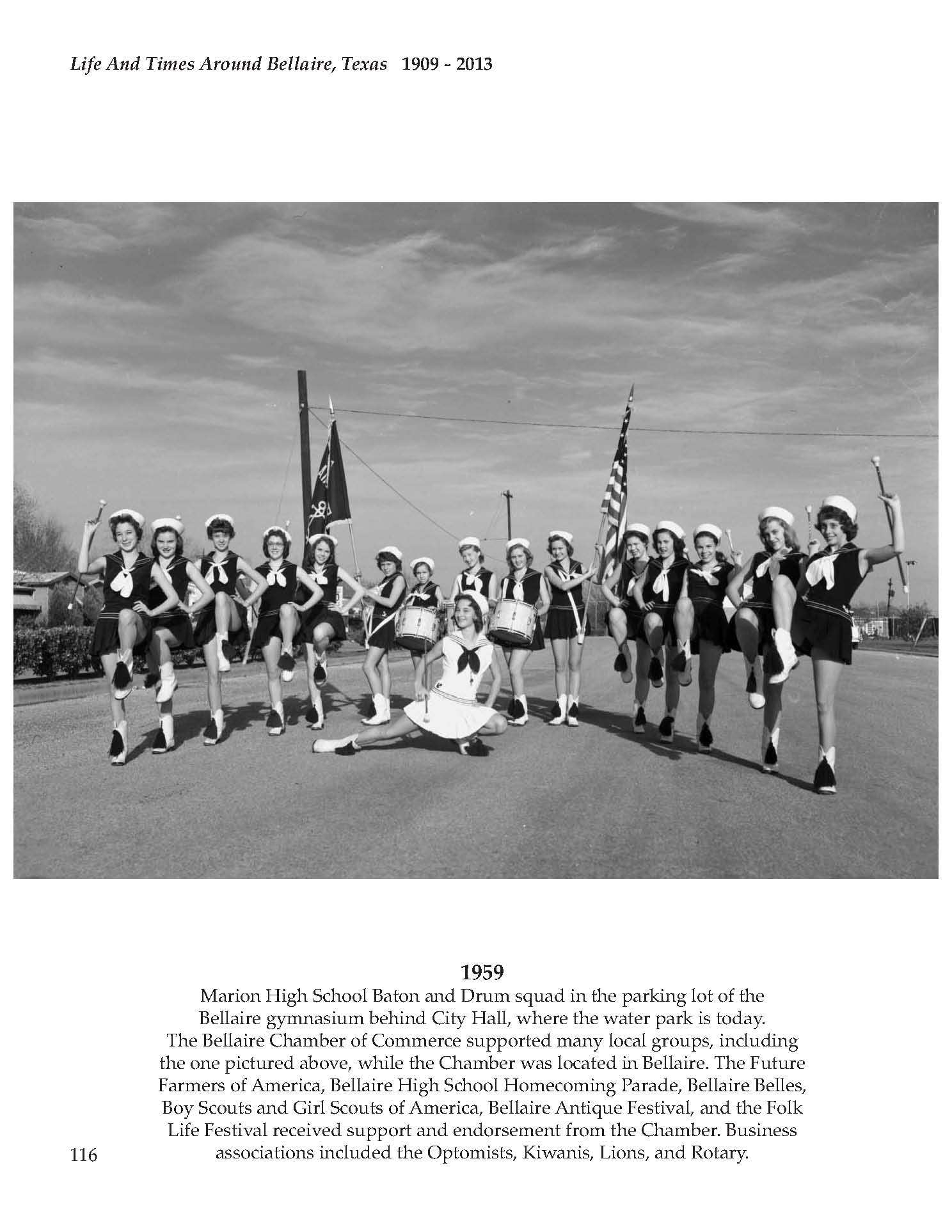 Life And Times Around Bellaire, Texas 1909 - 2013

1959

Marion High School Baton and Drum squad in the parking lot of the Bellaire gymnasium behind City Hall, where the water park is today. The Bellaire Chamber of Commerce supported many local groups, including the one pictured above, while the Chamber was located in Bellaire. The Future Farmers of America, Bellaire High School Homecoming Parade, Bellaire Belles, Boy Scouts and Girl Scouts of America, Bellaire Antique Festival, and the Folk Life Festival received support and endorsement from the Chamber. Business associations included the Optomists, Kiwanis, Lions, and Rotary.

116